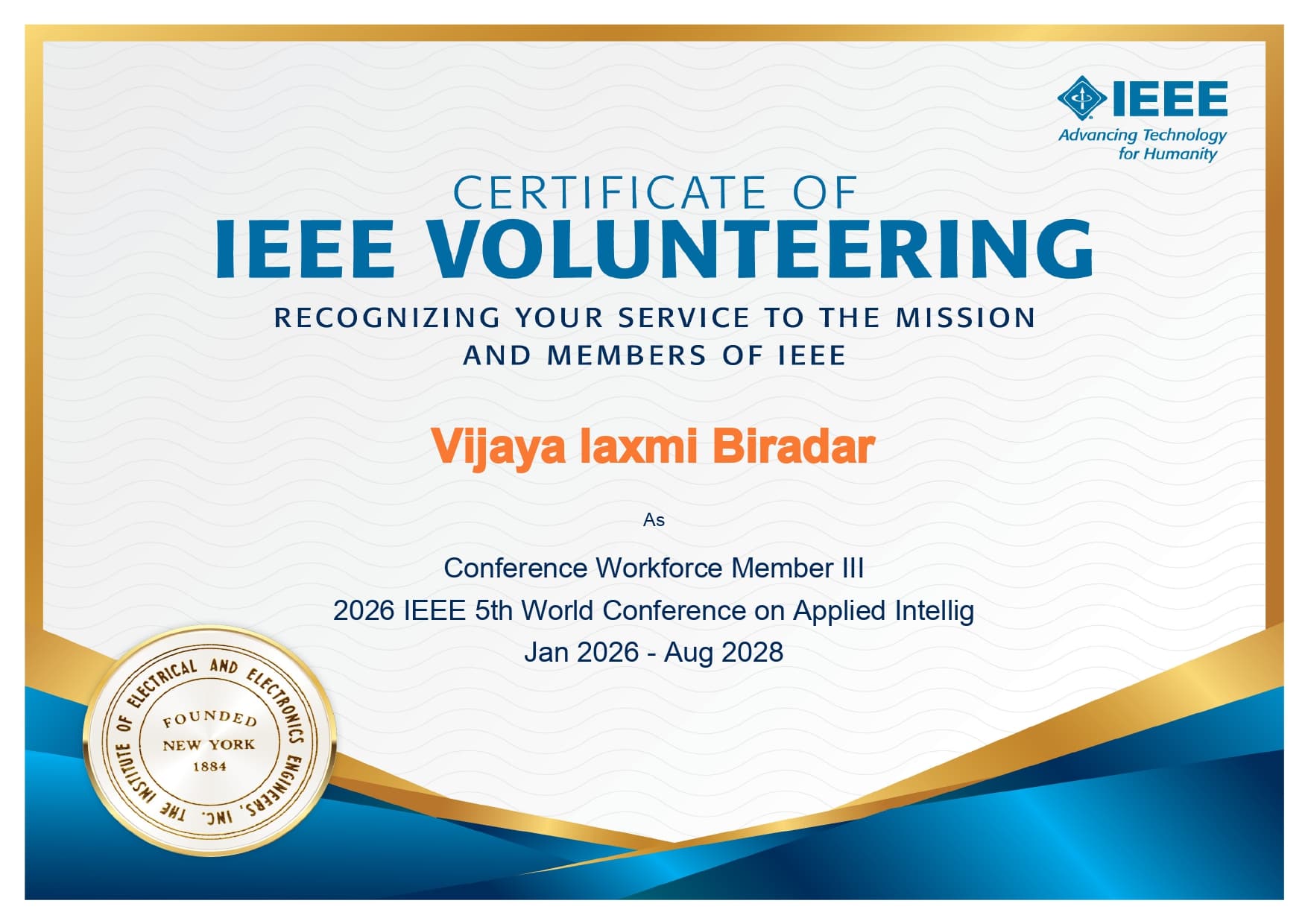 IEEE
Advancing Technology for Humanity

CERTIFICATE OF
IEEE VOLUNTEERING
RECOGNIZING YOUR SERVICE TO THE MISSION AND MEMBERS OF IEEE

Vijaya laxmi Biradar

As

Conference Workforce Member III
2026 IEEE 5th World Conference on Applied Intellig
Jan 2026 - Aug 2028

THE INSTITUTE OF ELECTRICAL AND ELECTRONICS ENGINEERS, INC.
FOUNDED
NEW YORK
1884